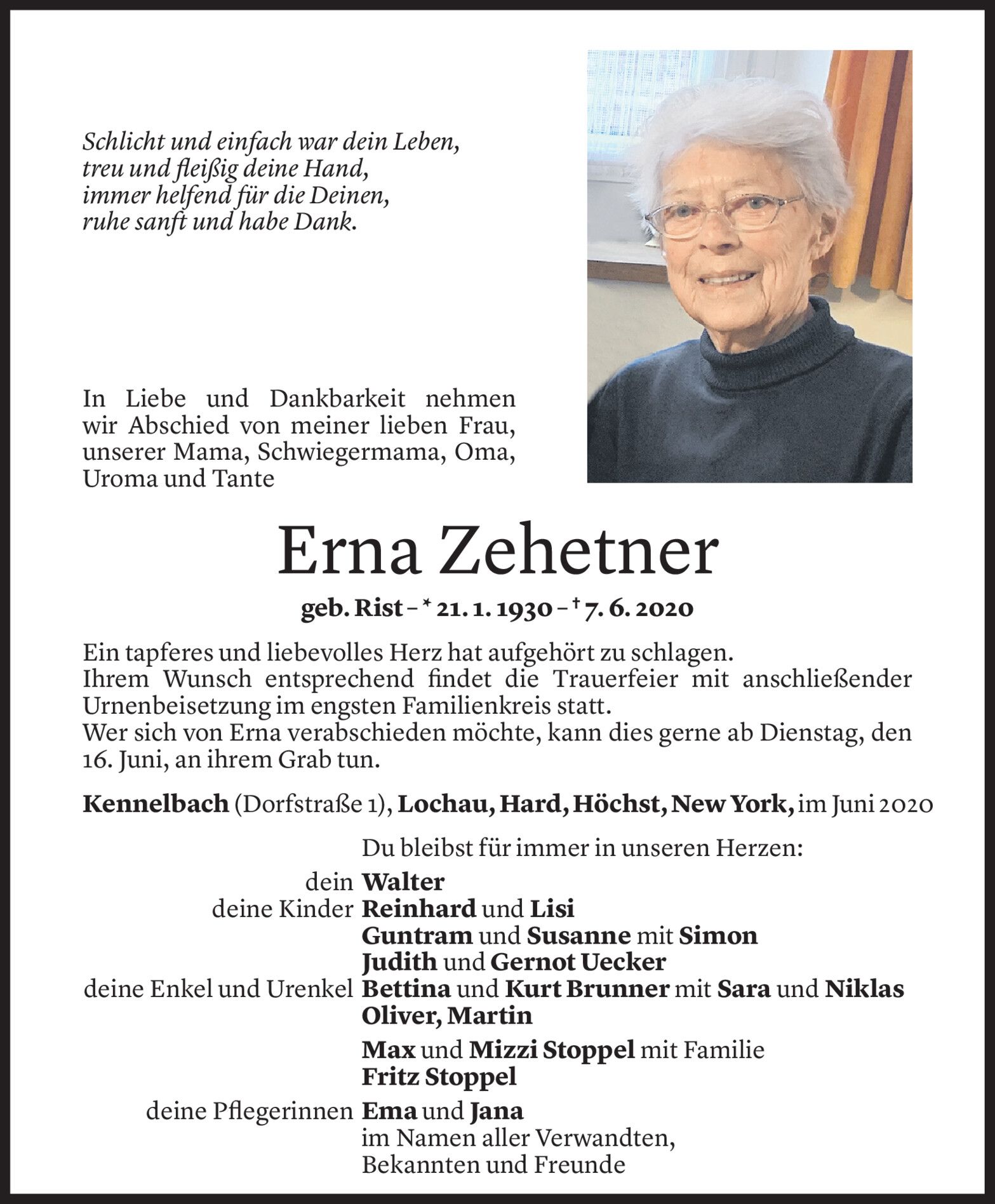 Schlicht und einfach war dein Leben,
treu und fleißig deine Hand,
immer helfend für die Deinen,
ruhe sanft und habe Dank.

In Liebe und Dankbarkeit nehmen wir Abschied von meiner lieben Frau, unserer Mama, Schwiegermama, Oma, Uroma und Tante

Erna Zehetner

geb. Rist – * 21. 1. 1930 – † 7. 6. 2020

Ein tapferes und liebevolles Herz hat aufgehört zu schlagen.
Ihrem Wunsch entsprechend findet die Trauerfeier mit anschließender Urnenbeisetzung im engsten Familienkreis statt.
Wer sich von Erna verabschieden möchte, kann dies gerne ab Dienstag, den 16. Juni, an ihrem Grab tun.

Kennelbach (Dorfstraße 1), Lochau, Hard, Höchst, New York, im Juni 2020

Du bleibst für immer in unseren Herzen:
dein Walter
deine Kinder Reinhard und Lisi
Guntram und Susanne mit Simon
Judith und Gernot Uecker
deine Enkel und Urenkel Bettina und Kurt Brunner mit Sara und Niklas
Oliver, Martin
Max und Mizzi Stoppel mit Familie
Fritz Stoppel
deine Pflegerinnen Ema und Jana
im Namen aller Verwandten,
Bekannten und Freunde